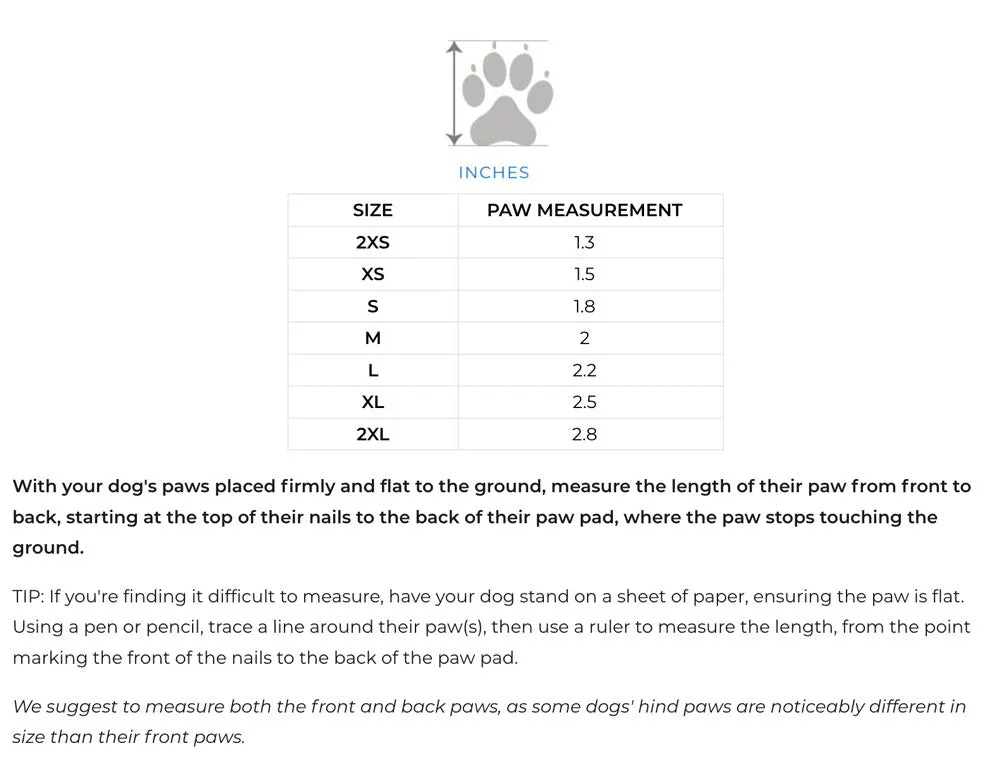 INCHES

| SIZE | PAW MEASUREMENT |
|---|---|
| 2XS | 1.3 |
| XS | 1.5 |
| S | 1.8 |
| M | 2 |
| L | 2.2 |
| XL | 2.5 |
| 2XL | 2.8 |

With your dog's paws placed firmly and flat to the ground, measure the length of their paw from front to back, starting at the top of their nails to the back of their paw pad, where the paw stops touching the ground.

TIP: If you're finding it difficult to measure, have your dog stand on a sheet of paper, ensuring the paw is flat. Using a pen or pencil, trace a line around their paw(s), then use a ruler to measure the length, from the point marking the front of the nails to the back of the paw pad.

We suggest to measure both the front and back paws, as some dogs' hind paws are noticeably different in size than their front paws.